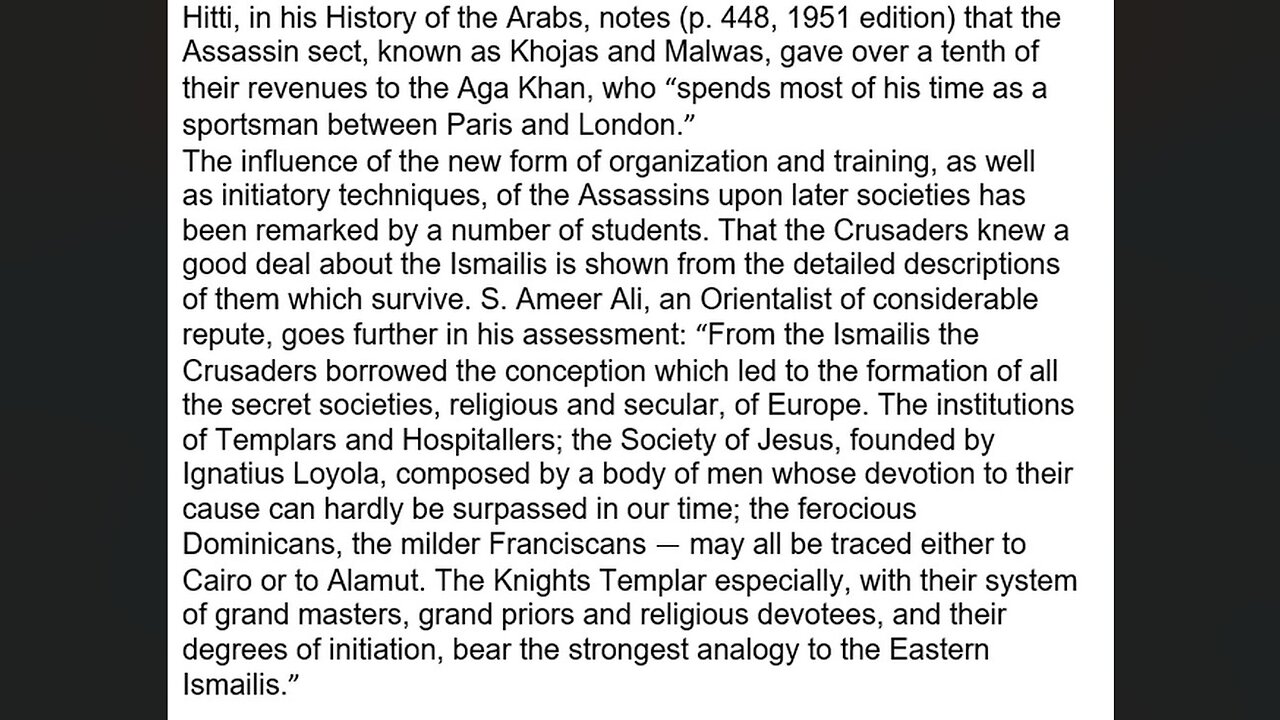 Hitti, in his History of the Arabs, notes (p. 448, 1951 edition) that the Assassin sect, known as Khojas and Malwas, gave over a tenth of their revenues to the Aga Khan, who “spends most of his time as a sportsman between Paris and London.”
The influence of the new form of organization and training, as well as initiatory techniques, of the Assassins upon later societies has been remarked by a number of students. That the Crusaders knew a good deal about the Ismailis is shown from the detailed descriptions of them which survive. S. Ameer Ali, an Orientalist of considerable repute, goes further in his assessment: “From the Ismailis the Crusaders borrowed the conception which led to the formation of all the secret societies, religious and secular, of Europe. The institutions of Templars and Hospitallers; the Society of Jesus, founded by Ignatius Loyola, composed by a body of men whose devotion to their cause can hardly be surpassed in our time; the ferocious Dominicans, the milder Franciscans — may all be traced either to Cairo or to Alamut. The Knights Templar especially, with their system of grand masters, grand priors and religious devotees, and their degrees of initiation, bear the strongest analogy to the Eastern Ismailis.”